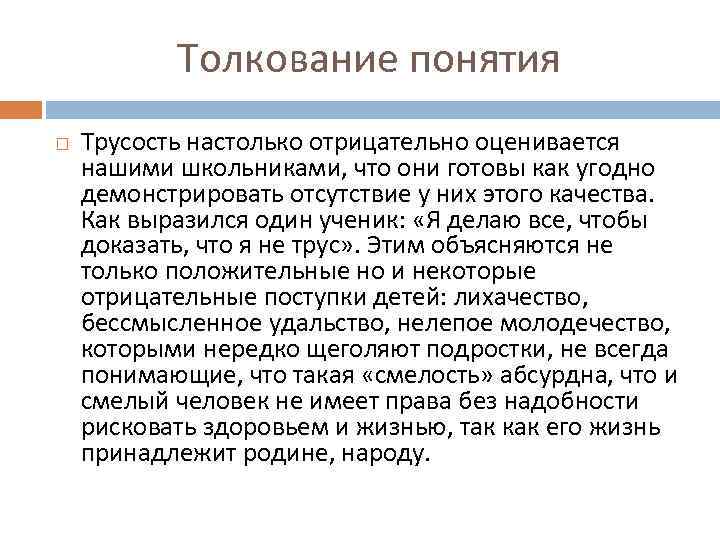 Толкование понятия

Трусость настолько отрицательно оценивается нашими школьниками, что они готовы как угодно демонстрировать отсутствие у них этого качества. Как выразился один ученик: «Я делаю все, чтобы доказать, что я не трус». Этим объясняются не только положительные но и некоторые отрицательные поступки детей: лихачество, бессмысленное удальство, нелепое молодечество, которыми нередко щеголяют подростки, не всегда понимающие, что такая «смелость» абсурдна, что и смелый человек не имеет права без надобности рисковать здоровьем и жизнью, так как его жизнь принадлежит родине, народу.